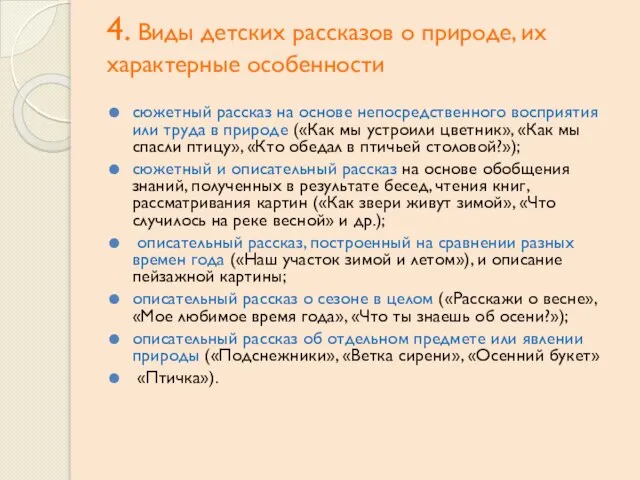 4. Виды детских рассказов о природе, их характерные особенности

сюжетный рассказ на основе непосредственного восприятия или труда в природе («Как мы устроили цветник», «Как мы спасли птицу», «Кто обедал в птичьей столовой?»);

сюжетный и описательный рассказ на основе обобщения знаний, полученных в результате бесед, чтения книг, рассматривания картин («Как звери живут зимой», «Что случилось на реке весной» и др.);

описательный рассказ, построенный на сравнении разных времен года («Наш участок зимой и летом»), и описание пейзажной картины;

описательный рассказ о сезоне в целом («Расскажи о весне», «Мое любимое время года», «Что ты знаешь об осени?»);

описательный рассказ об отдельном предмете или явлении природы («Подснежники», «Ветка сирени», «Осенний букет»

«Птичка»).